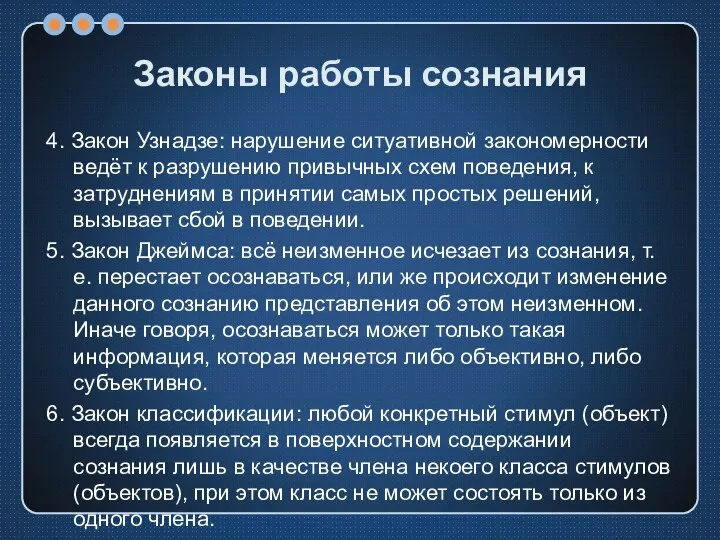 Законы работы сознания

4. Закон Узнадзе: нарушение ситуативной закономерности ведёт к разрушению привычных схем поведения, к затруднениям в принятии самых простых решений, вызывает сбой в поведении.

5. Закон Джеймса: всё неизменное исчезает из сознания, т. е. перестает осознаваться, или же происходит изменение данного сознанию представления об этом неизменном. Иначе говоря, осознаваться может только такая информация, которая меняется либо объективно, либо субъективно.

6. Закон классификации: любой конкретный стимул (объект) всегда появляется в поверхностном содержании сознания лишь в качестве члена некоего класса стимулов (объектов), при этом класс не может состоять только из одного члена.